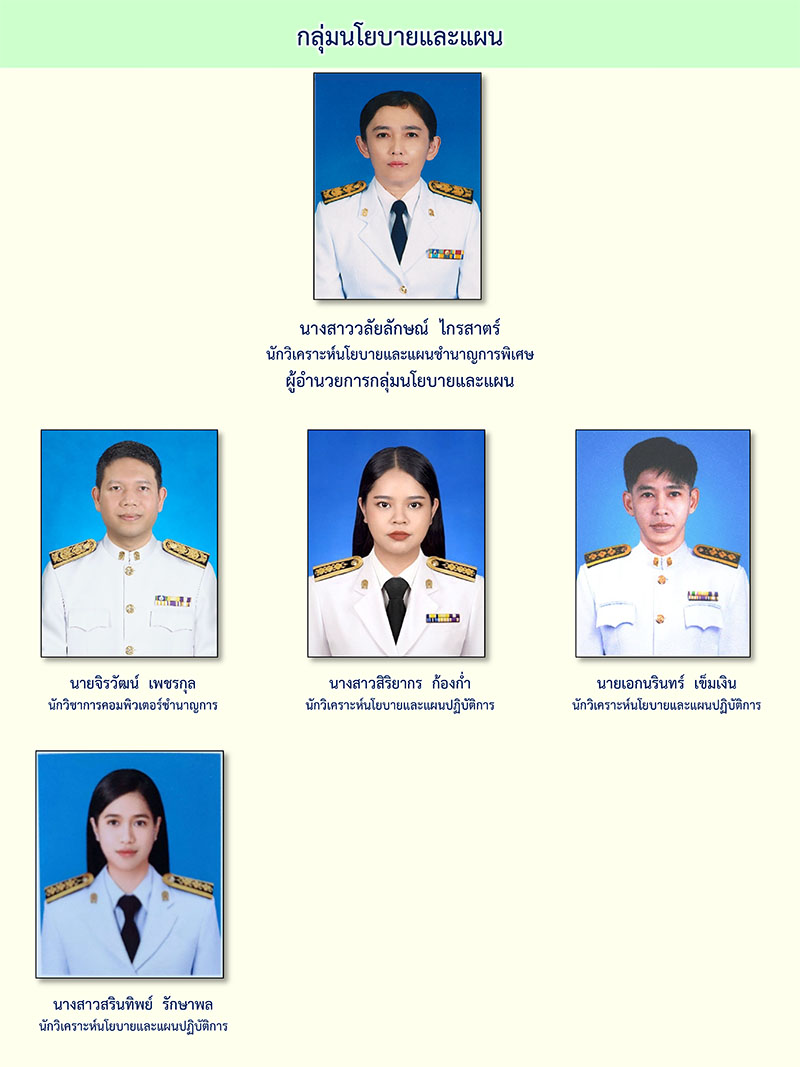 กลุ่มนโยบายและแผน

นางสาววลัยลักษณ์  ไกรสาตร์
นักวิเคราะห์นโยบายและแผนชำนาญการพิเศษ
ผู้อำนวยการกลุ่มนโยบายและแผน

นายจิรวัฒน์  เพชรกุล
นักวิชาการคอมพิวเตอร์ชำนาญการ

นางสาวสิริยากร  ก้องก่ำ
นักวิเคราะห์นโยบายและแผนปฏิบัติการ

นายเอกนรินทร์  เข็มเงิน
นักวิเคราะห์นโยบายและแผนปฏิบัติการ

นางสาวสรินทิพย์  รักษาพล
นักวิเคราะห์นโยบายและแผนปฏิบัติการ